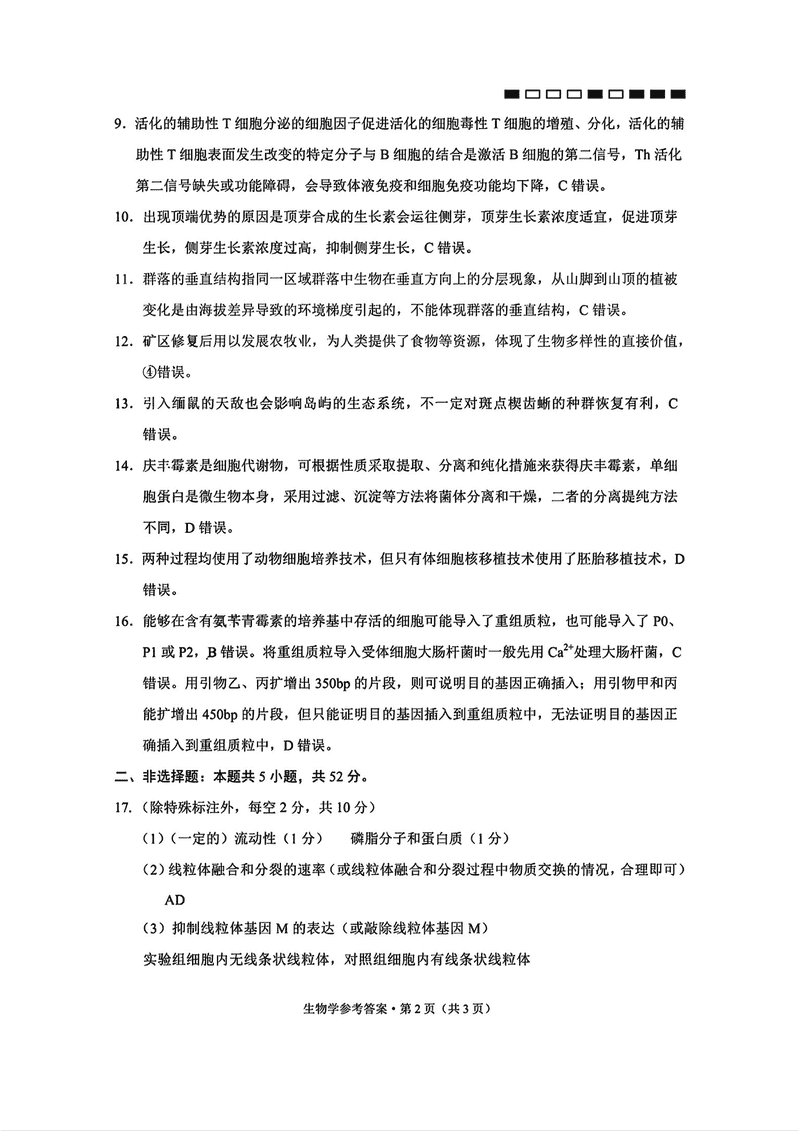 9. 活化的辅助性 T 细胞分泌的细胞因子促进活化的细胞毒性 T 细胞的增殖、分化，活化的辅助性 T 细胞表面发生改变的特定分子与 B 细胞的结合是激活 B 细胞的第二信号，Th 活化第二信号缺失或功能障碍，会导致体液免疫和细胞免疫功能均下降，C 错误。

10. 出现顶端优势的原因是顶芽合成的生长素会运往侧芽，顶芽生长素浓度适宜，促进顶芽生长，侧芽生长素浓度过高，抑制侧芽生长，C 错误。

11. 群落的垂直结构指同一区域群落中生物在垂直方向上的分层现象，从山脚到山顶的植被变化是由海拔差异导致的环境梯度引起的，不能体现群落的垂直结构，C 错误。

12. 矿区修复后用以发展农牧业，为人类提供了食物等资源，体现了生物多样性的直接价值，④错误。

13. 引入缅鼠的天敌也会影响岛屿的生态系统，不一定对斑点楔齿蜥的种群恢复有利，C 错误。

14. 庆丰霉素是细胞代谢物，可根据性质采取提取、分离和纯化措施来获得庆丰霉素，单细胞蛋白是微生物本身，采用过滤、沉淀等方法将菌体分离和干燥，二者的分离提纯方法不同，D 错误。

15. 两种过程均使用了动物细胞培养技术，但只有体细胞核移植技术使用了胚胎移植技术，D 错误。

16. 能够在含有氨苄青霉素的培养基中存活的细胞可能导入了重组质粒，也可能导入了 P0、P1 或 P2，B 错误。将重组质粒导入受体细胞大肠杆菌时一般先用 $Ca^{2+}$处理大肠杆菌，C 错误。用引物乙、丙扩增出 350bp 的片段，则可说明目的基因正确插入；用引物甲和丙能扩增出 450bp 的片段，但只能证明目的基因插入到重组质粒中，无法证明目的基因正确插入到重组质粒中，D 错误。

二、非选择题：本题共 5 小题，共 52 分。

17.（除特殊标注外，每空 2 分，共 10 分）

（1）（一定的）流动性（1 分）　磷脂分子和蛋白质（1 分）

（2）线粒体融合和分裂的速率（或线粒体融合和分裂过程中物质交换的情况，合理即可）
AD

（3）抑制线粒体基因 M 的表达（或敲除线粒体基因 M）
实验组细胞内无线条状线粒体，对照组细胞内有线条状线粒体

生物学参考答案·第 2 页（共 3 页）